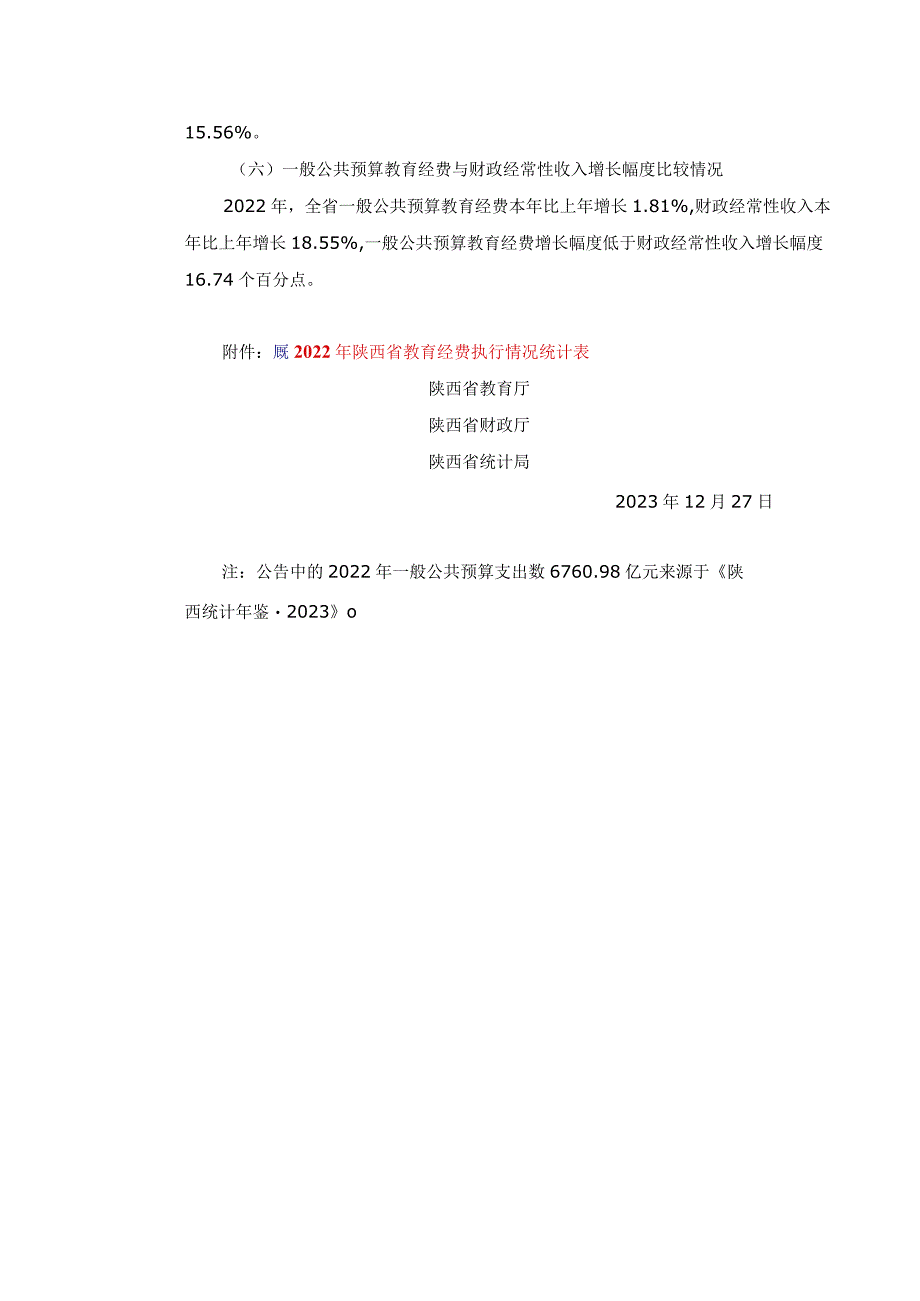 15.56%。

（六）一般公共预算教育经费与财政经常性收入增长幅度比较情况

2022年，全省一般公共预算教育经费本年比上年增长1.81%,财政经常性收入本年比上年增长18.55%,一般公共预算教育经费增长幅度低于财政经常性收入增长幅度16.74个百分点。

附件：厩2022年陕西省教育经费执行情况统计表

陕西省教育厅

陕西省财政厅

陕西省统计局

2023年12月27日

注：公告中的2022年一般公共预算支出数6760.98亿元来源于《陕西统计年鉴·2023》o